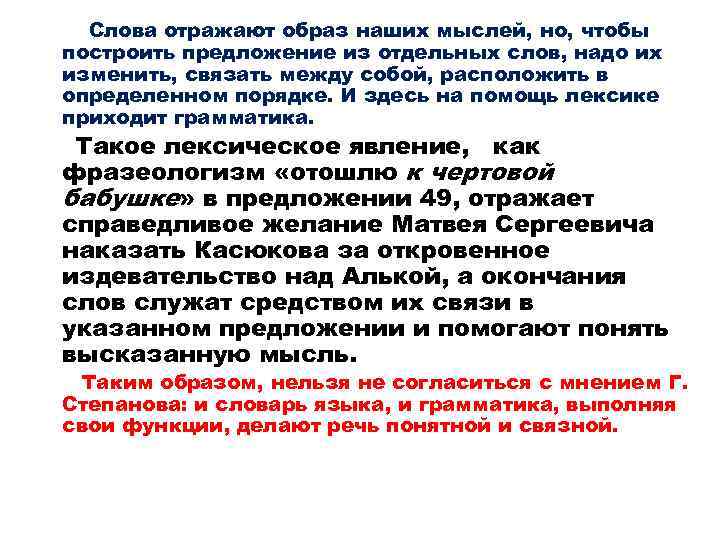 Слова отражают образ наших мыслей, но, чтобы построить предложение из отдельных слов, надо их изменить, связать между собой, расположить в определенном порядке. И здесь на помощь лексике приходит грамматика.

Такое лексическое явление, как фразеологизм «отошлю к чертовой бабушке» в предложении 49, отражает справедливое желание Матвея Сергеевича наказать Касюкова за откровенное издевательство над Алькой, а окончания слов служат средством их связи в указанном предложении и помогают понять высказанную мысль.

Таким образом, нельзя не согласиться с мнением Г. Степанова: и словарь языка, и грамматика, выполняя свои функции, делают речь понятной и связной.